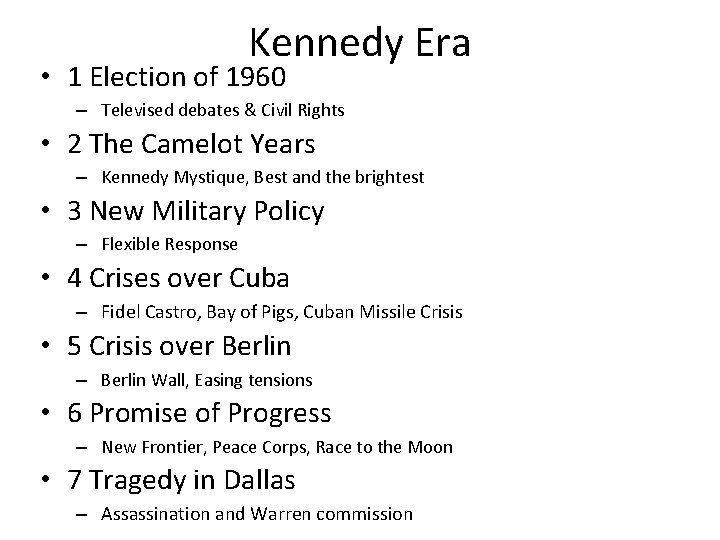 Kennedy Era

• 1 Election of 1960
  – Televised debates & Civil Rights
• 2 The Camelot Years
  – Kennedy Mystique, Best and the brightest
• 3 New Military Policy
  – Flexible Response
• 4 Crises over Cuba
  – Fidel Castro, Bay of Pigs, Cuban Missile Crisis
• 5 Crisis over Berlin
  – Berlin Wall, Easing tensions
• 6 Promise of Progress
  – New Frontier, Peace Corps, Race to the Moon
• 7 Tragedy in Dallas
  – Assassination and Warren commission